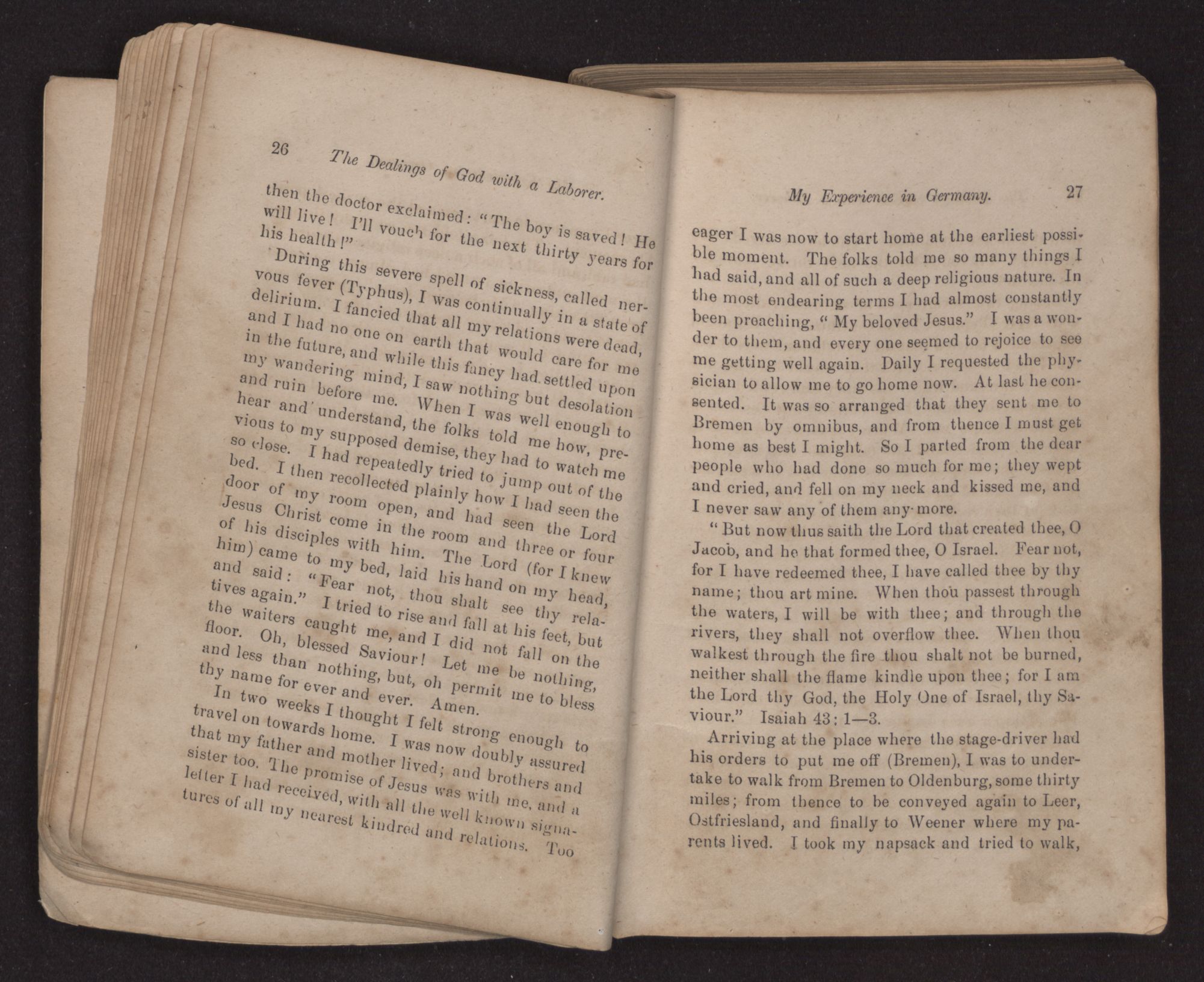 26 The Dealings of God with a Laborer.

then the doctor exclaimed: "The boy is saved! He will live! I'll vouch for the next thirty years for his health!"

During this severe spell of sickness, called nervous fever (Typhus), I was continually in a state of delirium. I fancied that all my relations were dead, and I had no one on earth that would care for me in the future, and while this fancy had settled upon my wandering mind, I saw nothing but desolation and ruin before me. When I was well enough to hear and understand, the folks told me how, previous to my supposed demise, they had to watch me so close. I had repeatedly tried to jump out of the bed. I then recollected plainly how I had seen the door of my room open, and had seen the Lord Jesus Christ come in the room and three or four of his disciples with him. The Lord (for I knew him) came to my bed, laid his hand on my head, and said: "Fear not, thou shalt see thy relatives again." I tried to rise and fall at his feet, but the waiters caught me, and I did not fall on the floor. Oh, blessed Saviour! Let me be nothing, and less than nothing, but, oh permit me to bless thy name for ever and ever. Amen.

In two weeks I thought I felt strong enough to travel on towards home. I was now doubly assured that my father and mother lived; and brothers and sister too. The promise of Jesus was with me, and a letter I had received, with all the well known signatures of all my nearest kindred and relations. Too

My Experience in Germany. 27

eager I was now to start home at the earliest possible moment. The folks told me so many things I had said, and all of such a deep religious nature. In the most endearing terms I had almost constantly been preaching, "My beloved Jesus." I was a wonder to them, and every one seemed to rejoice to see me getting well again. Daily I requested the physician to allow me to go home now. At last he consented. It was so arranged that they sent me to Bremen by omnibus, and from thence I must get home as best I might. So I parted from the dear people who had done so much for me; they wept and cried, and fell on my neck and kissed me, and I never saw any of them any more.

"But now thus saith the Lord that created thee, O Jacob, and he that formed thee, O Israel. Fear not, for I have redeemed thee, I have called thee by thy name; thou art mine. When thou passest through the waters, I will be with thee; and through the rivers, they shall not overflow thee. When thou walkest through the fire thou shalt not be burned, neither shall the flame kindle upon thee; for I am the Lord thy God, the Holy One of Israel, thy Saviour." Isaiah 43: 1—3.

Arriving at the place where the stage-driver had his orders to put me off (Bremen), I was to undertake to walk from Bremen to Oldenburg, some thirty miles; from thence to be conveyed again to Leer, Ostfriesland, and finally to Weener where my parents lived. I took my napsack and tried to walk,